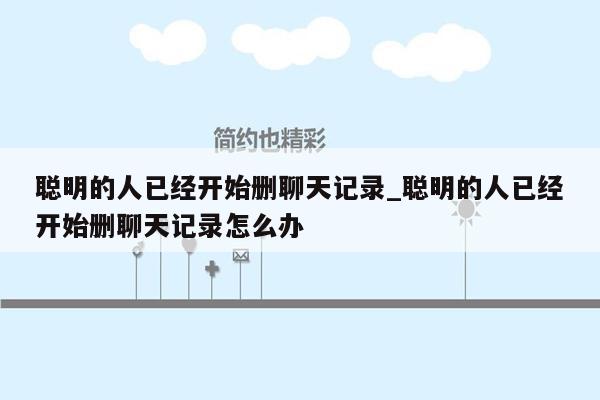 简约也精彩

聪明的人已经开始删聊天记录_聪明的人已经开始删聊天记录怎么办